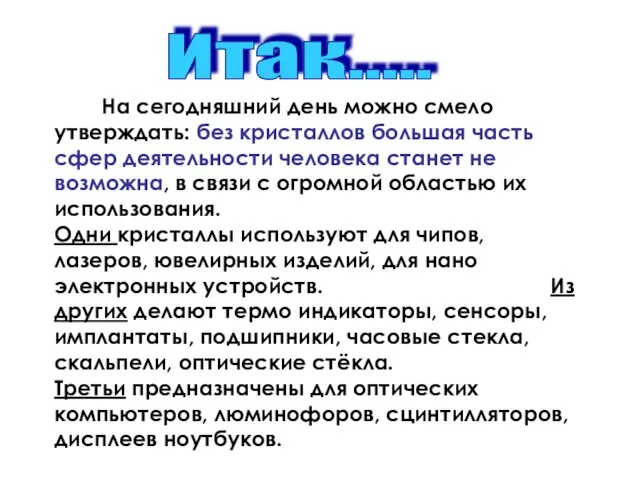 Итак......

На сегодняшний день можно смело утверждать: без кристаллов большая часть сфер деятельности человека станет не возможна, в связи с огромной областью их использования.
Одни кристаллы используют для чипов, лазеров, ювелирных изделий, для нано электронных устройств. Из других делают термо индикаторы, сенсоры, имплантаты, подшипники, часовые стекла, скальпели, оптические стёкла.
Третьи предназначены для оптических компьютеров, люминофоров, сцинтилляторов, дисплеев ноутбуков.